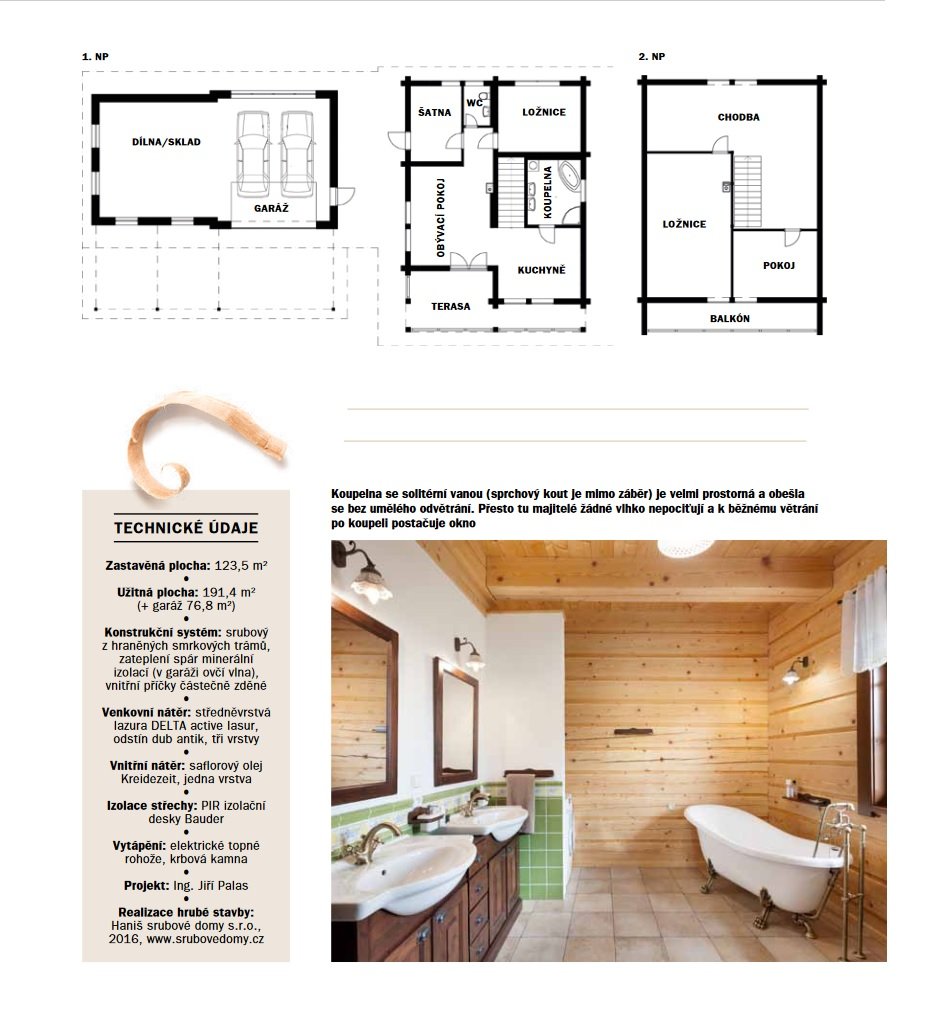 1. NP

DÍLNA/SKLAD

GARÁŽ

ŠATNA

WC

LOŽNICE

OBÝVACÍ POKOJ

KOUPELNA

KUCHYNĚ

TERASA

2. NP

CHODBA

LOŽNICE

POKOJ

BALKÓN

TECHNICKÉ ÚDAJE

Zastavěná plocha: 123,5 m²

Užitná plocha: 191,4 m² (+ garáž 76,8 m²)

Konstrukční systém: srubový z hraněných smrkových trámů, zateplení spár minerální izolací (v garáži ovčí vlna), vnitřní příčky částečně zděné

Venkovní nátěr: středněvrstvá lazura DELTA active lasur, odstín dub antik, tři vrstvy

Vnitřní nátěr: saflorový olej Kreidezeit, jedna vrstva

Izolace střechy: PIR izolační desky Bauder

Vytápění: elektrické topné rohože, krbová kamna

Projekt: Ing. Jiří Palas

Realizace hrubé stavby: Haniš srubové domy s.r.o., 2016, www.srubovedomy.cz

Koupelna se solitérní vanou (sprchový kout je mimo záběr) je velmi prostorná a obešla se bez umělého odvětrání. Přesto tu majitelé žádné vlhko nepociťují a k běžnému větrání po koupeli postačuje okno